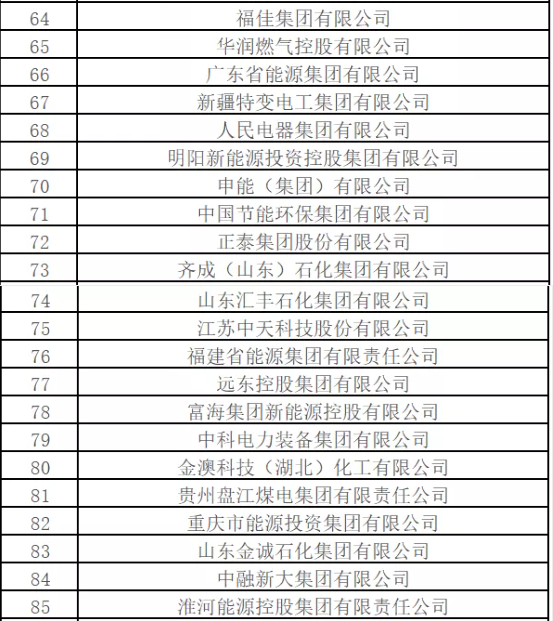 | 64 | 福佳集团有限公司 |
|---|---|
| 65 | 华润燃气控股有限公司 |
| 66 | 广东省能源集团有限公司 |
| 67 | 新疆特变电工集团有限公司 |
| 68 | 人民电器集团有限公司 |
| 69 | 明阳新能源投资控股集团有限公司 |
| 70 | 申能（集团）有限公司 |
| 71 | 中国节能环保集团有限公司 |
| 72 | 正泰集团股份有限公司 |
| 73 | 齐成（山东）石化集团有限公司 |
| 74 | 山东汇丰石化集团有限公司 |
| 75 | 江苏中天科技股份有限公司 |
| 76 | 福建省能源集团有限责任公司 |
| 77 | 远东控股集团有限公司 |
| 78 | 富海集团新能源控股有限公司 |
| 79 | 中科电力装备集团有限公司 |
| 80 | 金澳科技（湖北）化工有限公司 |
| 81 | 贵州盘江煤电集团有限责任公司 |
| 82 | 重庆市能源投资集团有限公司 |
| 83 | 山东金诚石化集团有限公司 |
| 84 | 中融新大集团有限公司 |
| 85 | 淮河能源控股集团有限责任公司 |